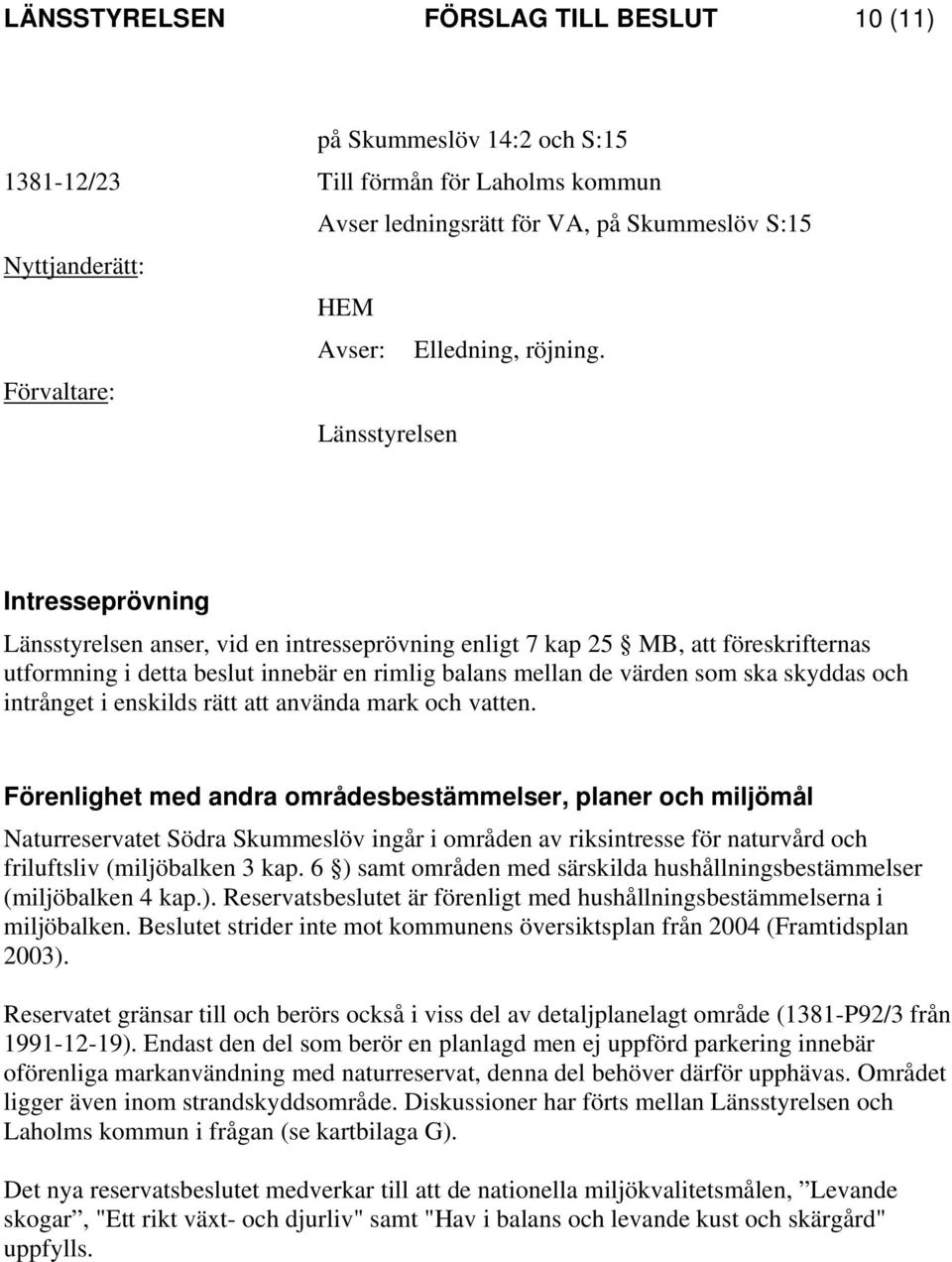 LÄNSSTYRELSEN FÖRSLAG TILL BESLUT 10 (11)

på Skummeslöv 14:2 och S:15

1381-12/23 Till förmån för Laholms kommun

Avser ledningsrätt för VA, på Skummeslöv S:15

Nyttjanderätt:

HEM

Avser: Elledning, röjning.

Förvaltare:

Länsstyrelsen

Intresseprövning

Länsstyrelsen anser, vid en intresseprövning enligt 7 kap 25 § MB, att föreskrifternas utformning i detta beslut innebär en rimlig balans mellan de värden som ska skyddas och intrånget i enskilds rätt att använda mark och vatten.

Förenlighet med andra områdesbestämmelser, planer och miljömål

Naturreservatet Södra Skummeslöv ingår i områden av riksintresse för naturvård och friluftsliv (miljöbalken 3 kap. 6 §) samt områden med särskilda hushållningsbestämmelser (miljöbalken 4 kap.). Reservatsbeslutet är förenligt med hushållningsbestämmelserna i miljöbalken. Beslutet strider inte mot kommunens översiktsplan från 2004 (Framtidsplan 2003).

Reservatet gränsar till och berörs också i viss del av detaljplanelagt område (1381-P92/3 från 1991-12-19). Endast den del som berör en planlagd men ej uppförd parkering innebär oförenliga markanvändning med naturreservat, denna del behöver därför upphävas. Området ligger även inom strandskyddsområde. Diskussioner har förts mellan Länsstyrelsen och Laholms kommun i frågan (se kartbilaga G).

Det nya reservatsbeslutet medverkar till att de nationella miljökvalitetsmålen, ”Levande skogar”, "Ett rikt växt- och djurliv" samt "Hav i balans och levande kust och skärgård" uppfylls.